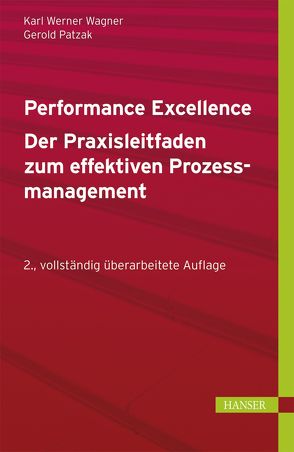 Karl Werner Wagner
Gerold Patzak

Performance Excellence
Der Praxisleitfaden zum effektiven Prozessmanagement

2., vollständig überarbeitete Auflage

HANSER